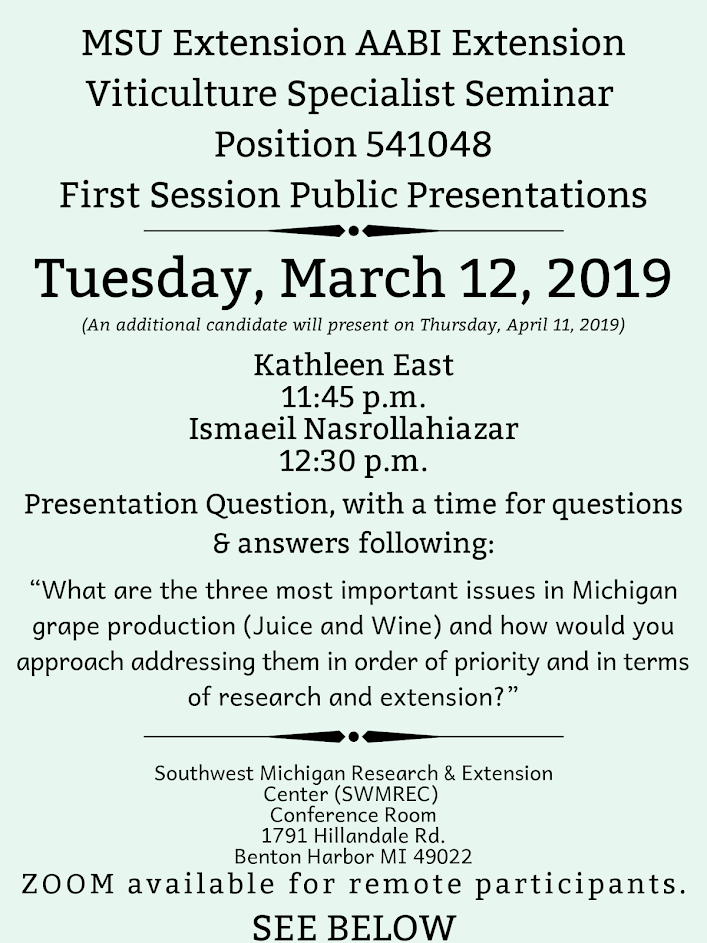 MSU Extension AABI Extension Viticulture Specialist Seminar Position 541048 First Session Public Presentations

Tuesday, March 12, 2019

(An additional candidate will present on Thursday, April 11, 2019)

Kathleen East
11:45 p.m.
Ismaeil Nasrollahiazar
12:30 p.m.

Presentation Question, with a time for questions & answers following:

“What are the three most important issues in Michigan grape production (Juice and Wine) and how would you approach addressing them in order of priority and in terms of research and extension?”

Southwest Michigan Research & Extension Center (SWMREC)
Conference Room
1791 Hillandale Rd.
Benton Harbor MI 49022

ZOOM available for remote participants.

SEE BELOW